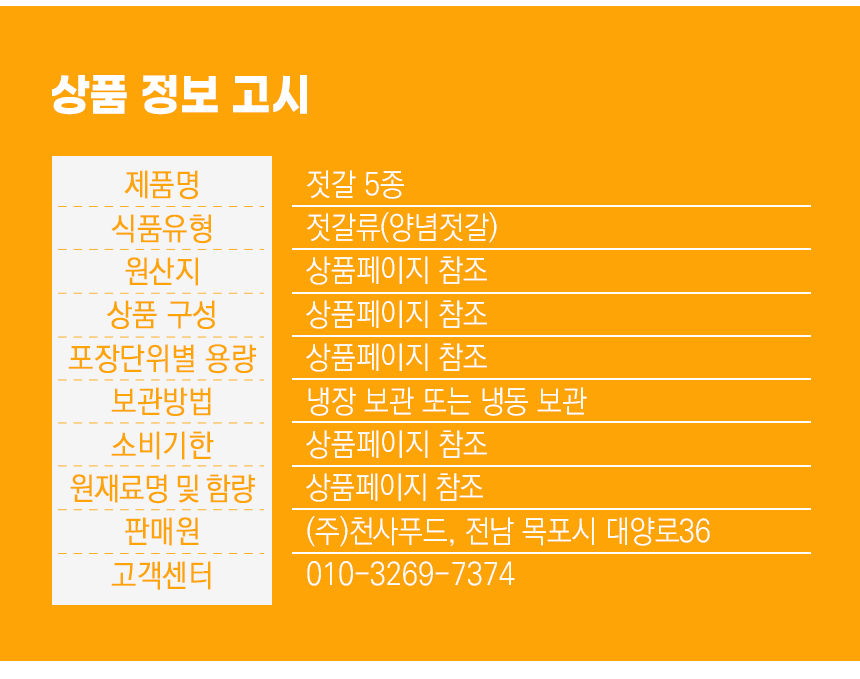 상품 정보 고시

제품명
젓갈 5종

식품유형
젓갈류(양념젓갈)

원산지
상품페이지 참조

상품 구성
상품페이지 참조

포장단위별 용량
상품페이지 참조

보관방법
냉장 보관 또는 냉동 보관

소비기한
상품페이지 참조

원재료명 및 함량
상품페이지 참조

판매원
(주)천사푸드, 전남 목포시 대양로36

고객센터
010-3269-7374